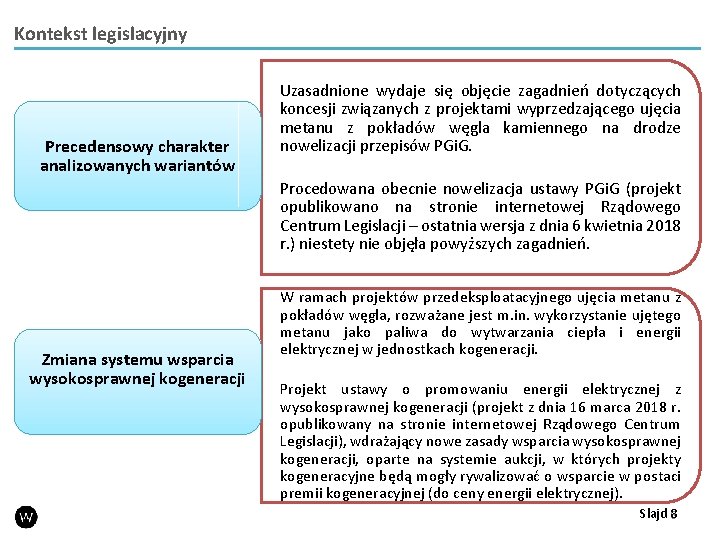 Kontekst legislacyjny

Precedensowy charakter analizowanych wariantów

Uzasadnione wydaje się objęcie zagadnień dotyczących koncesji związanych z projektami wyprzedzającego ujęcia metanu z pokładów węgla kamiennego na drodze nowelizacji przepisów PGiG.

Procedowana obecnie nowelizacja ustawy PGiG (projekt opublikowano na stronie internetowej Rządowego Centrum Legislacji – ostatnia wersja z dnia 6 kwietnia 2018 r.) niestety nie objęła powyższych zagadnień.

Zmiana systemu wsparcia wysokosprawnej kogeneracji

W ramach projektów przedeksploatacyjnego ujęcia metanu z pokładów węgla, rozważane jest m.in. wykorzystanie ujętego metanu jako paliwa do wytwarzania ciepła i energii elektrycznej w jednostkach kogeneracji.

Projekt ustawy o promowaniu energii elektrycznej z wysokosprawnej kogeneracji (projekt z dnia 16 marca 2018 r. opublikowany na stronie internetowej Rządowego Centrum Legislacji), wdrażający nowe zasady wsparcia wysokosprawnej kogeneracji, oparte na systemie aukcji, w których projekty kogeneracyjne będą mogły rywalizować o wsparcie w postaci premii kogeneracyjnej (do ceny energii elektrycznej).

W

Slajd 8